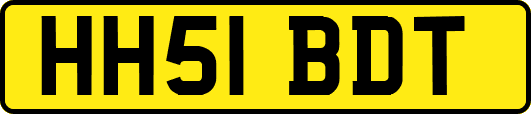 HH51 BDT